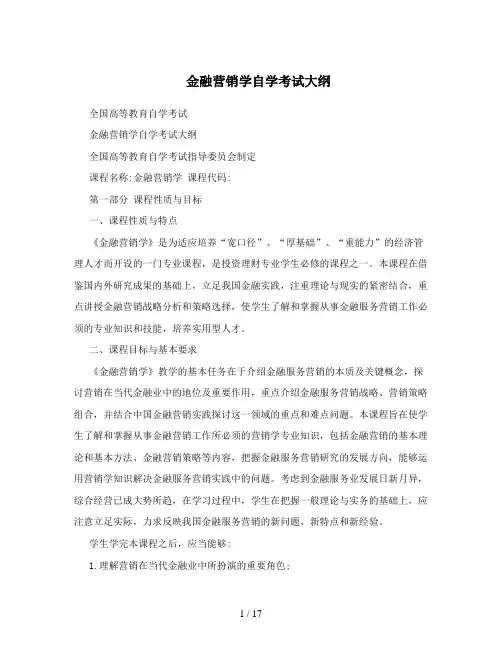 金融营销学自学考试大纲

全国高等教育自学考试

金融营销学自学考试大纲

全国高等教育自学考试指导委员会制定

课程名称:金融营销学 课程代码:

第一部分 课程性质与目标

一、课程性质与特点

《金融营销学》是为适应培养“宽口径”、“厚基础”、“重能力”的经济管理人才而开设的一门专业课程，是投资理财专业学生必修的课程之一。本课程在借鉴国内外研究成果的基础上，立足我国金融实践，注重理论与现实的紧密结合，重点讲授金融营销战略分析和策略选择，使学生了解和掌握从事金融服务营销工作必须的专业知识和技能，培养实用型人才。

二、课程目标与基本要求

《金融营销学》教学的基本任务在于介绍金融服务营销的本质及关键概念，探讨营销在当代金融业中的地位及重要作用，重点介绍金融服务营销战略、营销策略组合，并结合中国金融营销实践探讨这一领域的重点和难点问题。本课程旨在使学生了解和掌握从事金融营销工作所必须的营销学专业知识，包括金融营销的基本理论和基本方法、金融营销策略等内容，把握金融服务营销研究的发展方向，能够运用营销学知识解决金融服务营销实践中的问题。考虑到金融服务业发展日新月异，综合经营已成大势所趋，在学习过程中，学生在把握一般理论与实务的基础上，应注意立足实际，力求反映我国金融服务营销的新问题、新特点和新经验。

学生学完本课程之后，应当能够:

1.理解营销在当代金融业中所扮演的重要角色;

1 / 17